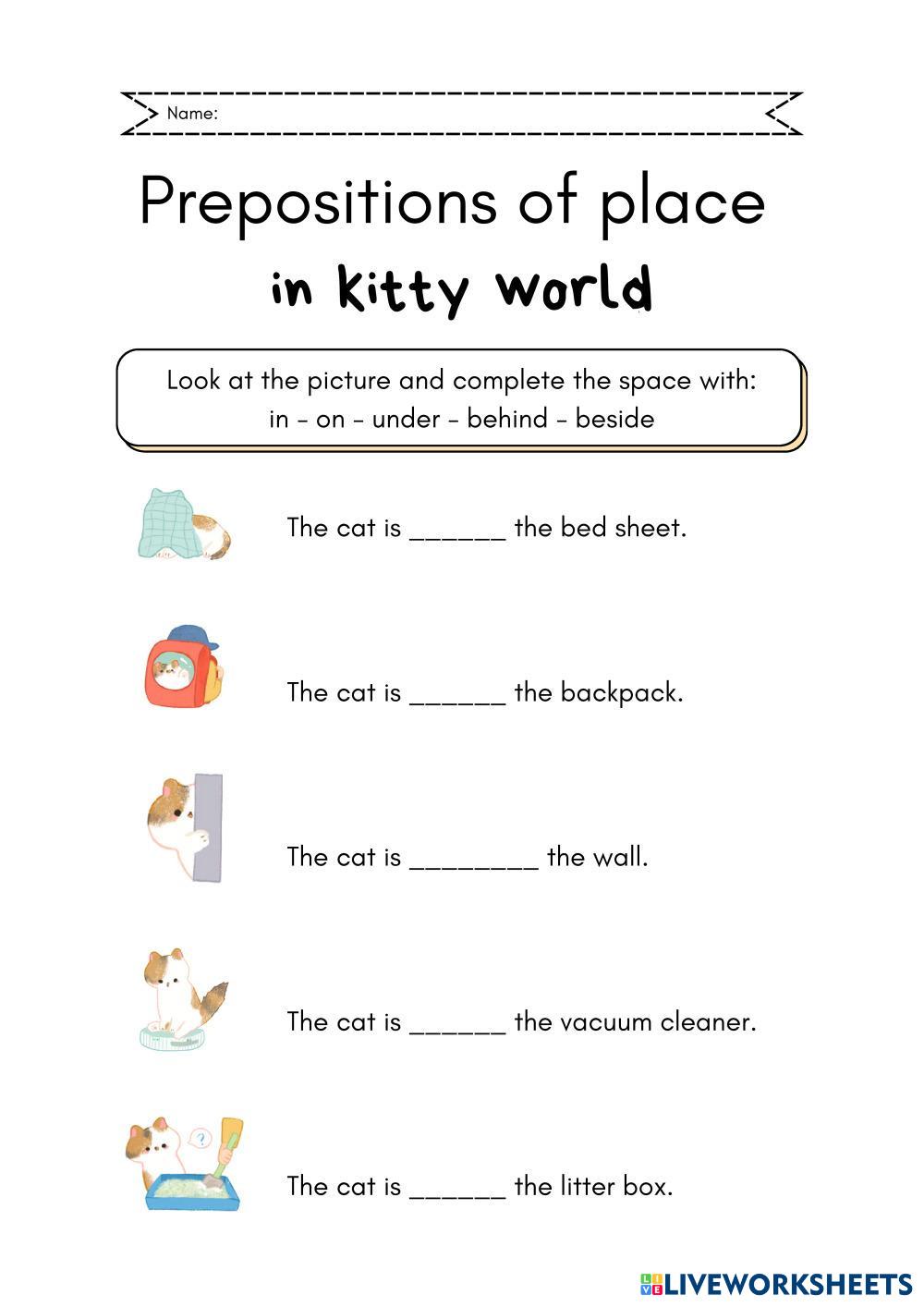 Name:

Prepositions of place

in kitty world

Look at the picture and complete the space with:
in - on - under - behind - beside

The cat is ______ the bed sheet.

The cat is ______ the backpack.

The cat is ________ the wall.

The cat is ______ the vacuum cleaner.

The cat is ______ the litter box.

LIVEWORKSHEETS